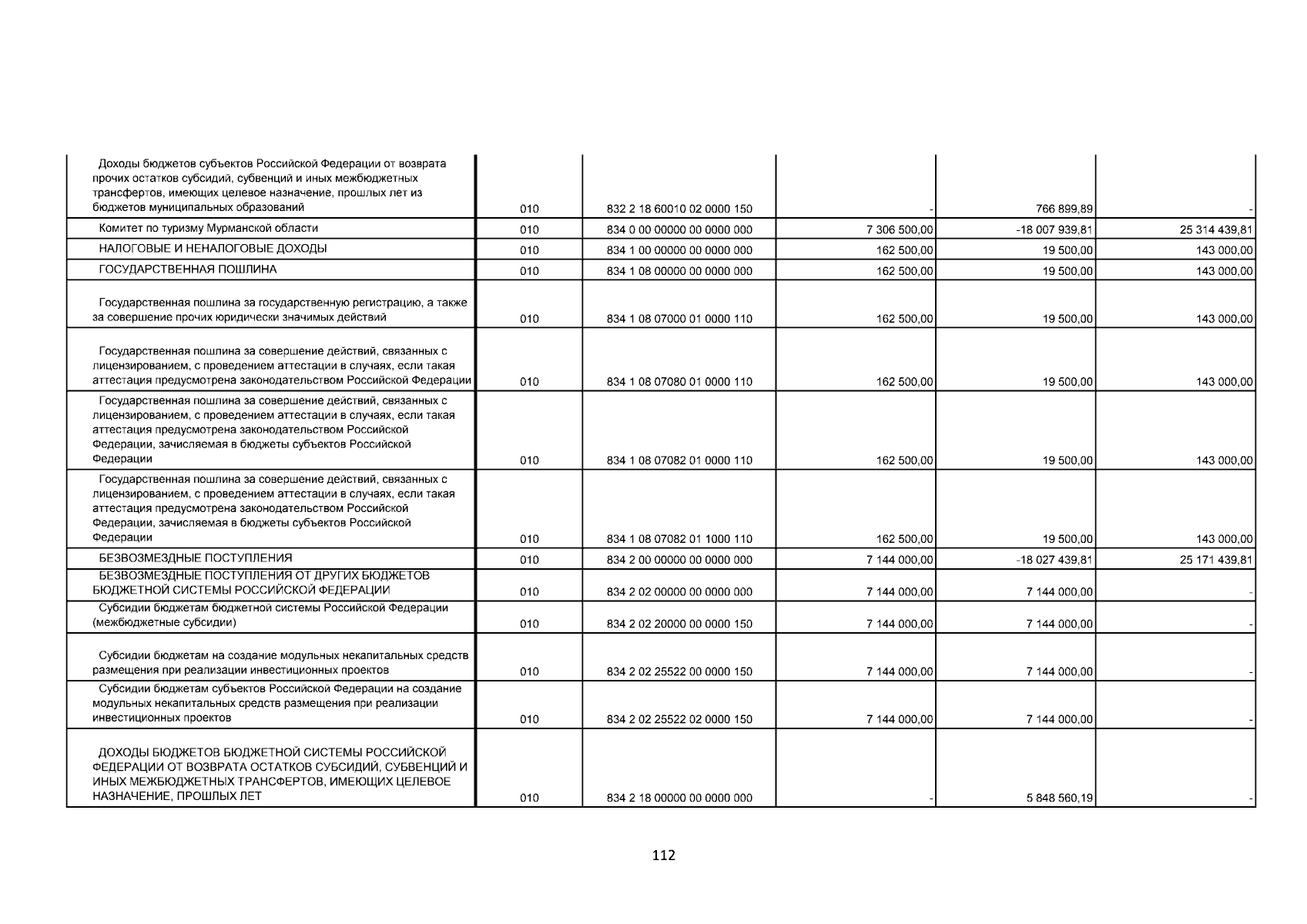 | | | | | | |
|---|---|---|---|---|---|
| Доходы бюджетов субъектов Российской Федерации от возврата прочих остатков субсидий, субвенций и иных межбюджетных трансфертов, имеющих целевое назначение, прошлых лет из бюджетов муниципальных образований | 010 | 832 2 18 60010 02 0000 150 | - | 766 899,89 | - |
| Комитет по туризму Мурманской области | 010 | 834 0 00 00000 00 0000 000 | 7 306 500,00 | -18 007 939,81 | 25 314 439,81 |
| НАЛОГОВЫЕ И НЕНАЛОГОВЫЕ ДОХОДЫ | 010 | 834 1 00 00000 00 0000 000 | 162 500,00 | 19 500,00 | 143 000,00 |
| ГОСУДАРСТВЕННАЯ ПОШЛИНА | 010 | 834 1 08 00000 00 0000 000 | 162 500,00 | 19 500,00 | 143 000,00 |
| Государственная пошлина за государственную регистрацию, а также за совершение прочих юридически значимых действий | 010 | 834 1 08 07000 01 0000 110 | 162 500,00 | 19 500,00 | 143 000,00 |
| Государственная пошлина за совершение действий, связанных с лицензированием, с проведением аттестации в случаях, если такая аттестация предусмотрена законодательством Российской Федерации | 010 | 834 1 08 07080 01 0000 110 | 162 500,00 | 19 500,00 | 143 000,00 |
| Государственная пошлина за совершение действий, связанных с лицензированием, с проведением аттестации в случаях, если такая аттестация предусмотрена законодательством Российской Федерации, зачисляемая в бюджеты субъектов Российской Федерации | 010 | 834 1 08 07082 01 0000 110 | 162 500,00 | 19 500,00 | 143 000,00 |
| Государственная пошлина за совершение действий, связанных с лицензированием, с проведением аттестации в случаях, если такая аттестация предусмотрена законодательством Российской Федерации, зачисляемая в бюджеты субъектов Российской Федерации | 010 | 834 1 08 07082 01 1000 110 | 162 500,00 | 19 500,00 | 143 000,00 |
| БЕЗВОЗМЕЗДНЫЕ ПОСТУПЛЕНИЯ | 010 | 834 2 00 00000 00 0000 000 | 7 144 000,00 | -18 027 439,81 | 25 171 439,81 |
| БЕЗВОЗМЕЗДНЫЕ ПОСТУПЛЕНИЯ ОТ ДРУГИХ БЮДЖЕТОВ БЮДЖЕТНОЙ СИСТЕМЫ РОССИЙСКОЙ ФЕДЕРАЦИИ | 010 | 834 2 02 00000 00 0000 000 | 7 144 000,00 | 7 144 000,00 | - |
| Субсидии бюджетам бюджетной системы Российской Федерации (межбюджетные субсидии) | 010 | 834 2 02 20000 00 0000 150 | 7 144 000,00 | 7 144 000,00 | - |
| Субсидии бюджетам на создание модульных некапитальных средств размещения при реализации инвестиционных проектов | 010 | 834 2 02 25522 00 0000 150 | 7 144 000,00 | 7 144 000,00 | - |
| Субсидии бюджетам субъектов Российской Федерации на создание модульных некапитальных средств размещения при реализации инвестиционных проектов | 010 | 834 2 02 25522 02 0000 150 | 7 144 000,00 | 7 144 000,00 | - |
| ДОХОДЫ БЮДЖЕТОВ БЮДЖЕТНОЙ СИСТЕМЫ РОССИЙСКОЙ ФЕДЕРАЦИИ ОТ ВОЗВРАТА ОСТАТКОВ СУБСИДИЙ, СУБВЕНЦИЙ И ИНЫХ МЕЖБЮДЖЕТНЫХ ТРАНСФЕРТОВ, ИМЕЮЩИХ ЦЕЛЕВОЕ НАЗНАЧЕНИЕ, ПРОШЛЫХ ЛЕТ | 010 | 834 2 18 00000 00 0000 000 | - | 5 848 560,19 | - |

112